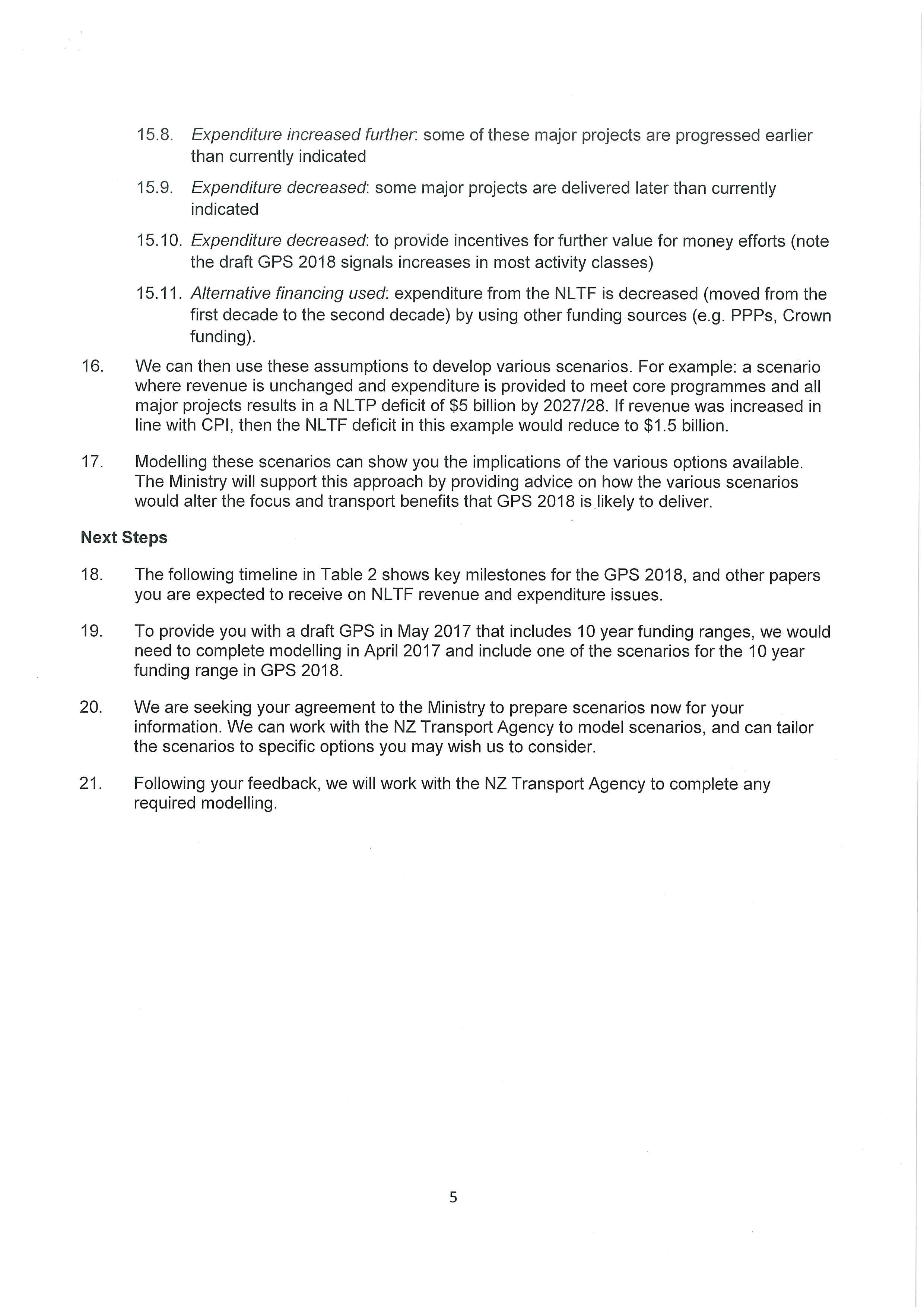 15.8. Expenditure increased further: some of these major projects are progressed earlier than currently indicated

15.9. Expenditure decreased: some major projects are delivered later than currently indicated

15.10. Expenditure decreased: to provide incentives for further value for money efforts (note the draft GPS 2018 signals increases in most activity classes)

15.11. Alternative financing used: expenditure from the NLTF is decreased (moved from the first decade to the second decade) by using other funding sources (e.g. PPPs, Crown funding).

16. We can then use these assumptions to develop various scenarios. For example: a scenario where revenue is unchanged and expenditure is provided to meet core programmes and all major projects results in a NLTP deficit of \$5 billion by 2027/28. If revenue was increased in line with CPI, then the NLTF deficit in this example would reduce to \$1.5 billion.

17. Modelling these scenarios can show you the implications of the various options available. The Ministry will support this approach by providing advice on how the various scenarios would alter the focus and transport benefits that GPS 2018 is likely to deliver.

Next Steps

18. The following timeline in Table 2 shows key milestones for the GPS 2018, and other papers you are expected to receive on NLTF revenue and expenditure issues.

19. To provide you with a draft GPS in May 2017 that includes 10 year funding ranges, we would need to complete modelling in April 2017 and include one of the scenarios for the 10 year funding range in GPS 2018.

20. We are seeking your agreement to the Ministry to prepare scenarios now for your information. We can work with the NZ Transport Agency to model scenarios, and can tailor the scenarios to specific options you may wish us to consider.

21. Following your feedback, we will work with the NZ Transport Agency to complete any required modelling.

5